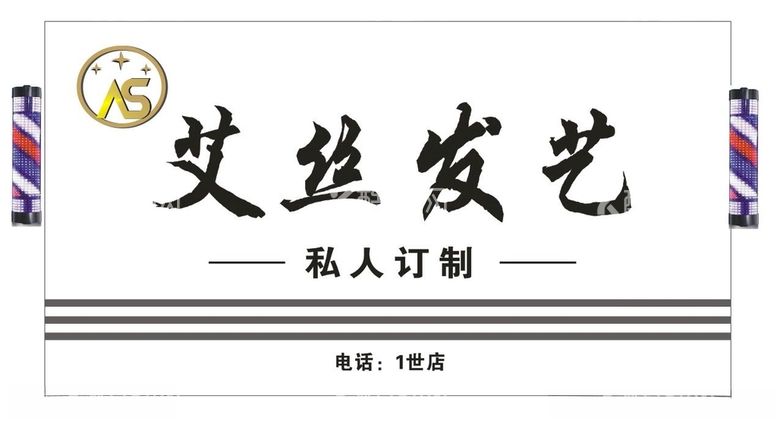 AS

艾丝发艺

私人订制

电话：1世店